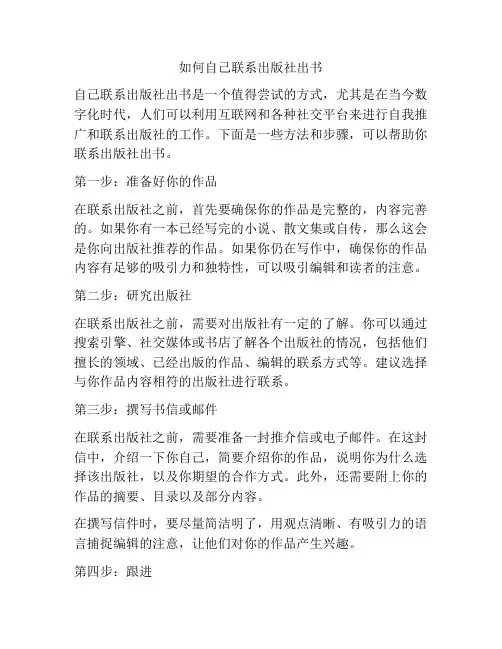 如何自己联系出版社出书

自己联系出版社出书是一个值得尝试的方式，尤其是在当今数字化时代，人们可以利用互联网和各种社交平台来进行自我推广和联系出版社的工作。下面是一些方法和步骤，可以帮助你联系出版社出书。

第一步：准备好你的作品

在联系出版社之前，首先要确保你的作品是完整的，内容完善的。如果你有一本已经写完的小说、散文集或自传，那么这会是你向出版社推荐的作品。如果你仍在写作中，确保你的作品内容有足够的吸引力和独特性，可以吸引编辑和读者的注意。

第二步：研究出版社

在联系出版社之前，需要对出版社有一定的了解。你可以通过搜索引擎、社交媒体或书店了解各个出版社的情况，包括他们擅长的领域、已经出版的作品、编辑的联系方式等。建议选择与你作品内容相符的出版社进行联系。

第三步：撰写书信或邮件

在联系出版社之前，需要准备一封推介信或电子邮件。在这封信中，介绍一下你自己，简要介绍你的作品，说明你为什么选择该出版社，以及你期望的合作方式。此外，还需要附上你的作品的摘要、目录以及部分内容。

在撰写信件时，要尽量简洁明了，用观点清晰、有吸引力的语言捕捉编辑的注意，让他们对你的作品产生兴趣。

第四步：跟进